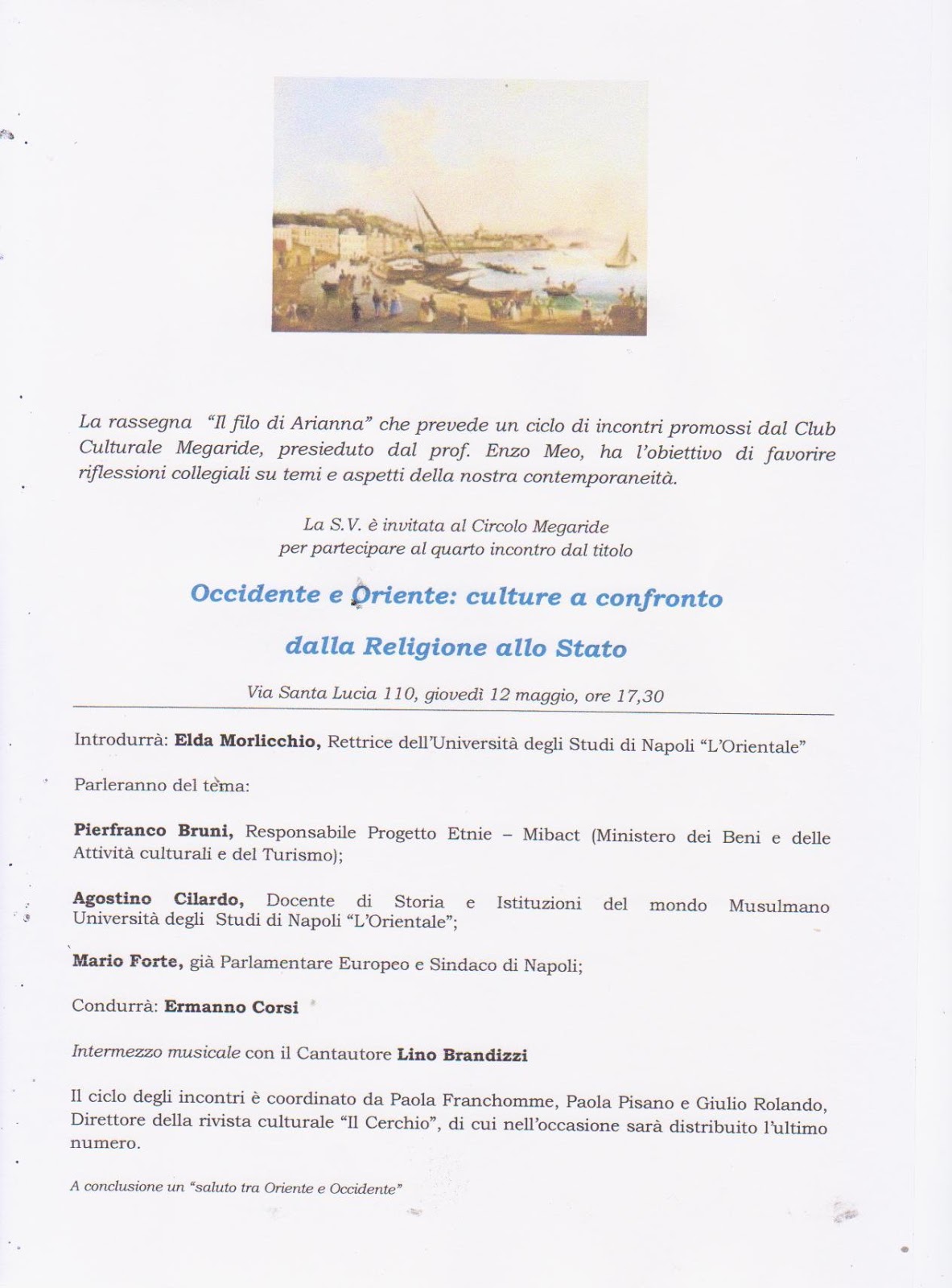 La rassegna "Il filo di Arianna" che prevede un ciclo di incontri promossi dal Club Culturale Megaride, presieduto dal prof. Enzo Meo, ha l'obiettivo di favorire riflessioni collegiali su temi e aspetti della nostra contemporaneità.

La S.V. è invitata al Circolo Megaride
per partecipare al quarto incontro dal titolo

Occidente e Oriente: culture a confronto

dalla Religione allo Stato

Via Santa Lucia 110, giovedì 12 maggio, ore 17,30

Introdurrà: Elda Morlicchio, Rettrice dell'Università degli Studi di Napoli "L'Orientale"

Parleranno del tema:

Pierfranco Bruni, Responsabile Progetto Etnie – Mibact (Ministero dei Beni e delle Attività culturali e del Turismo);

Agostino Cilardo, Docente di Storia e Istituzioni del mondo Musulmano Università degli Studi di Napoli "L'Orientale";

Mario Forte, già Parlamentare Europeo e Sindaco di Napoli;

Condurrà: Ermanno Corsi

Intermezzo musicale con il Cantautore Lino Brandizzi

Il ciclo degli incontri è coordinato da Paola Franchomme, Paola Pisano e Giulio Rolando, Direttore della rivista culturale "Il Cerchio", di cui nell'occasione sarà distribuito l'ultimo numero.

A conclusione un "saluto tra Oriente e Occidente"